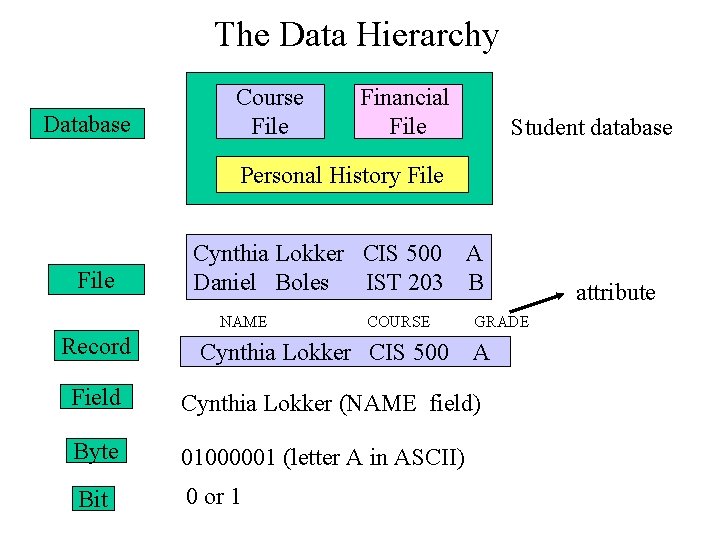 The Data Hierarchy

Database

Course File

Financial File

Personal History File

Student database

File

Cynthia Lokker CIS 500 A
Daniel Boles IST 203 B

attribute

NAME COURSE GRADE

Record

Cynthia Lokker CIS 500 A

Field

Cynthia Lokker (NAME field)

Byte

01000001 (letter A in ASCII)

Bit

0 or 1